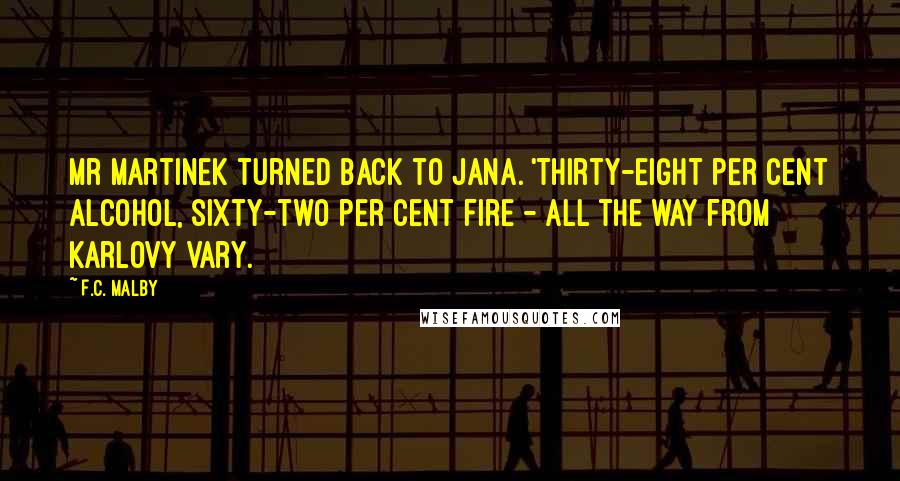 MR MARTINEK TURNED BACK TO JANA. 'THIRTY-EIGHT PER CENT ALCOHOL, SIXTY-TWO PER CENT FIRE - ALL THE WAY FROM KARLOVY VARY.

~F.C. MALBY

WISEFAMOUSQUOTES.COM